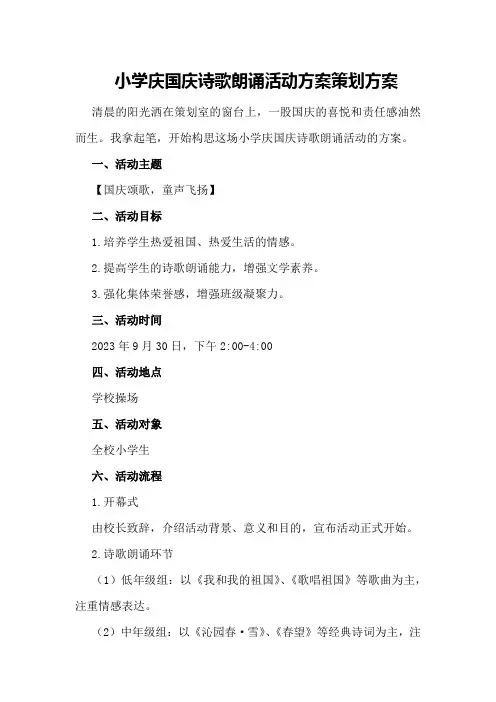 小学庆国庆诗歌朗诵活动方案策划方案

清晨的阳光洒在策划室的窗台上，一股国庆的喜悦和责任感油然而生。我拿起笔，开始构思这场小学庆国庆诗歌朗诵活动的方案。

一、活动主题

【国庆颂歌，童声飞扬】

二、活动目标

1.培养学生热爱祖国、热爱生活的情感。

2.提高学生的诗歌朗诵能力，增强文学素养。

3.强化集体荣誉感，增强班级凝聚力。

三、活动时间

2023年9月30日，下午2:00-4:00

四、活动地点

学校操场

五、活动对象

全校小学生

六、活动流程

1.开幕式

由校长致辞，介绍活动背景、意义和目的，宣布活动正式开始。

2.诗歌朗诵环节

（1）低年级组：以《我和我的祖国》、《歌唱祖国》等歌曲为主，注重情感表达。

（2）中年级组：以《沁园春·雪》、《春望》等经典诗词为主，注